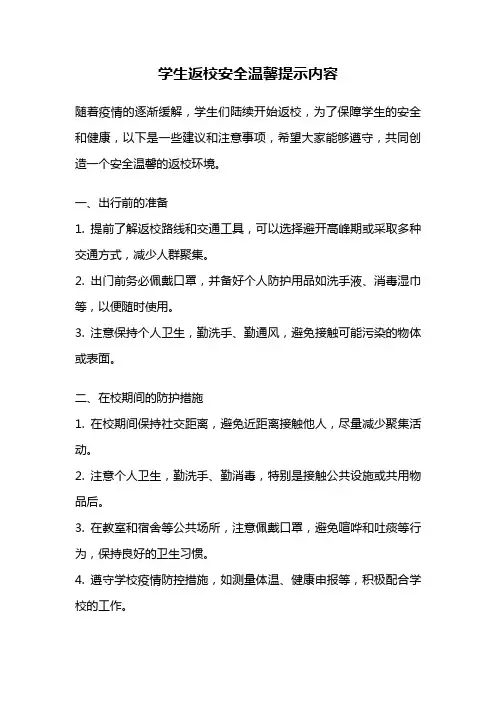 学生返校安全温馨提示内容

随着疫情的逐渐缓解，学生们陆续开始返校，为了保障学生的安全和健康，以下是一些建议和注意事项，希望大家能够遵守，共同创造一个安全温馨的返校环境。

一、出行前的准备

1. 提前了解返校路线和交通工具，可以选择避开高峰期或采取多种交通方式，减少人群聚集。

2. 出门前务必佩戴口罩，并备好个人防护用品如洗手液、消毒湿巾等，以便随时使用。

3. 注意保持个人卫生，勤洗手、勤通风，避免接触可能污染的物体或表面。

二、在校期间的防护措施

1. 在校期间保持社交距离，避免近距离接触他人，尽量减少聚集活动。

2. 注意个人卫生，勤洗手、勤消毒，特别是接触公共设施或共用物品后。

3. 在教室和宿舍等公共场所，注意佩戴口罩，避免喧哗和吐痰等行为，保持良好的卫生习惯。

4. 遵守学校疫情防控措施，如测量体温、健康申报等，积极配合学校的工作。